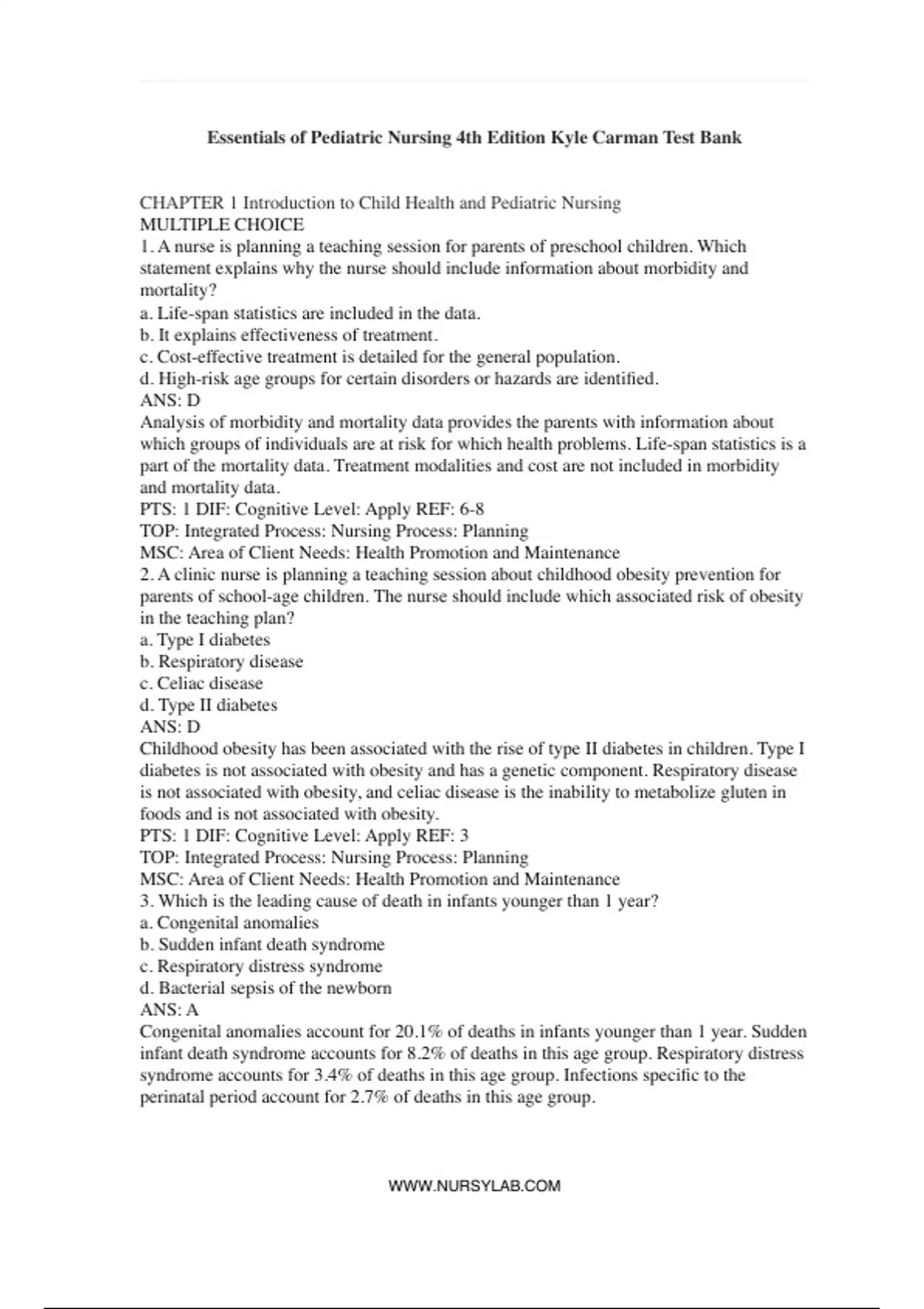 Essentials of Pediatric Nursing 4th Edition Kyle Carman Test Bank

CHAPTER 1 Introduction to Child Health and Pediatric Nursing
MULTIPLE CHOICE
1. A nurse is planning a teaching session for parents of preschool children. Which statement explains why the nurse should include information about morbidity and mortality?
a. Life-span statistics are included in the data.
b. It explains effectiveness of treatment.
c. Cost-effective treatment is detailed for the general population.
d. High-risk age groups for certain disorders or hazards are identified.
ANS: D
Analysis of morbidity and mortality data provides the parents with information about which groups of individuals are at risk for which health problems. Life-span statistics is a part of the mortality data. Treatment modalities and cost are not included in morbidity and mortality data.
PTS: 1 DIF: Cognitive Level: Apply REF: 6-8
TOP: Integrated Process: Nursing Process: Planning
MSC: Area of Client Needs: Health Promotion and Maintenance
2. A clinic nurse is planning a teaching session about childhood obesity prevention for parents of school-age children. The nurse should include which associated risk of obesity in the teaching plan?
a. Type I diabetes
b. Respiratory disease
c. Celiac disease
d. Type II diabetes
ANS: D
Childhood obesity has been associated with the rise of type II diabetes in children. Type I diabetes is not associated with obesity and has a genetic component. Respiratory disease is not associated with obesity, and celiac disease is the inability to metabolize gluten in foods and is not associated with obesity.
PTS: 1 DIF: Cognitive Level: Apply REF: 3
TOP: Integrated Process: Nursing Process: Planning
MSC: Area of Client Needs: Health Promotion and Maintenance
3. Which is the leading cause of death in infants younger than 1 year?
a. Congenital anomalies
b. Sudden infant death syndrome
c. Respiratory distress syndrome
d. Bacterial sepsis of the newborn
ANS: A
Congenital anomalies account for 20.1% of deaths in infants younger than 1 year. Sudden infant death syndrome accounts for 8.2% of deaths in this age group. Respiratory distress syndrome accounts for 3.4% of deaths in this age group. Infections specific to the perinatal period account for 2.7% of deaths in this age group.

WWW.NURSYLAB.COM